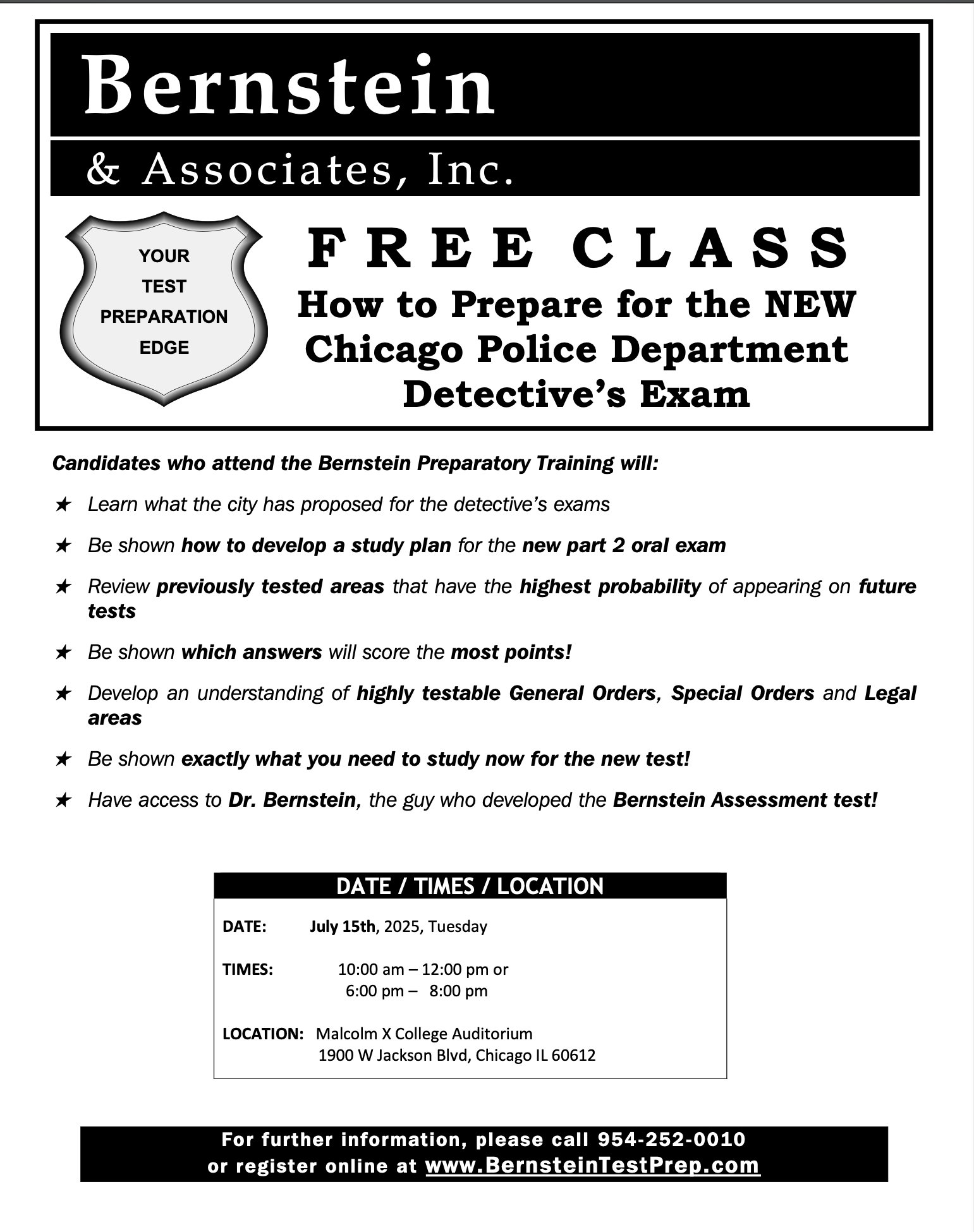 Bernstein

& Associates, Inc.

YOUR TEST PREPARATION EDGE

FREE CLASS

How to Prepare for the NEW Chicago Police Department Detective's Exam

Candidates who attend the Bernstein Preparatory Training will:

★ Learn what the city has proposed for the detective's exams

★ Be shown how to develop a study plan for the new part 2 oral exam

★ Review previously tested areas that have the highest probability of appearing on future tests

★ Be shown which answers will score the most points!

★ Develop an understanding of highly testable General Orders, Special Orders and Legal areas

★ Be shown exactly what you need to study now for the new test!

★ Have access to Dr. Bernstein, the guy who developed the Bernstein Assessment test!

DATE / TIMES / LOCATION

DATE: July 15th, 2025, Tuesday

TIMES: 10:00 am – 12:00 pm or 6:00 pm – 8:00 pm

LOCATION: Malcolm X College Auditorium 1900 W Jackson Blvd, Chicago IL 60612

For further information, please call 954-252-0010 or register online at www.BernsteinTestPrep.com